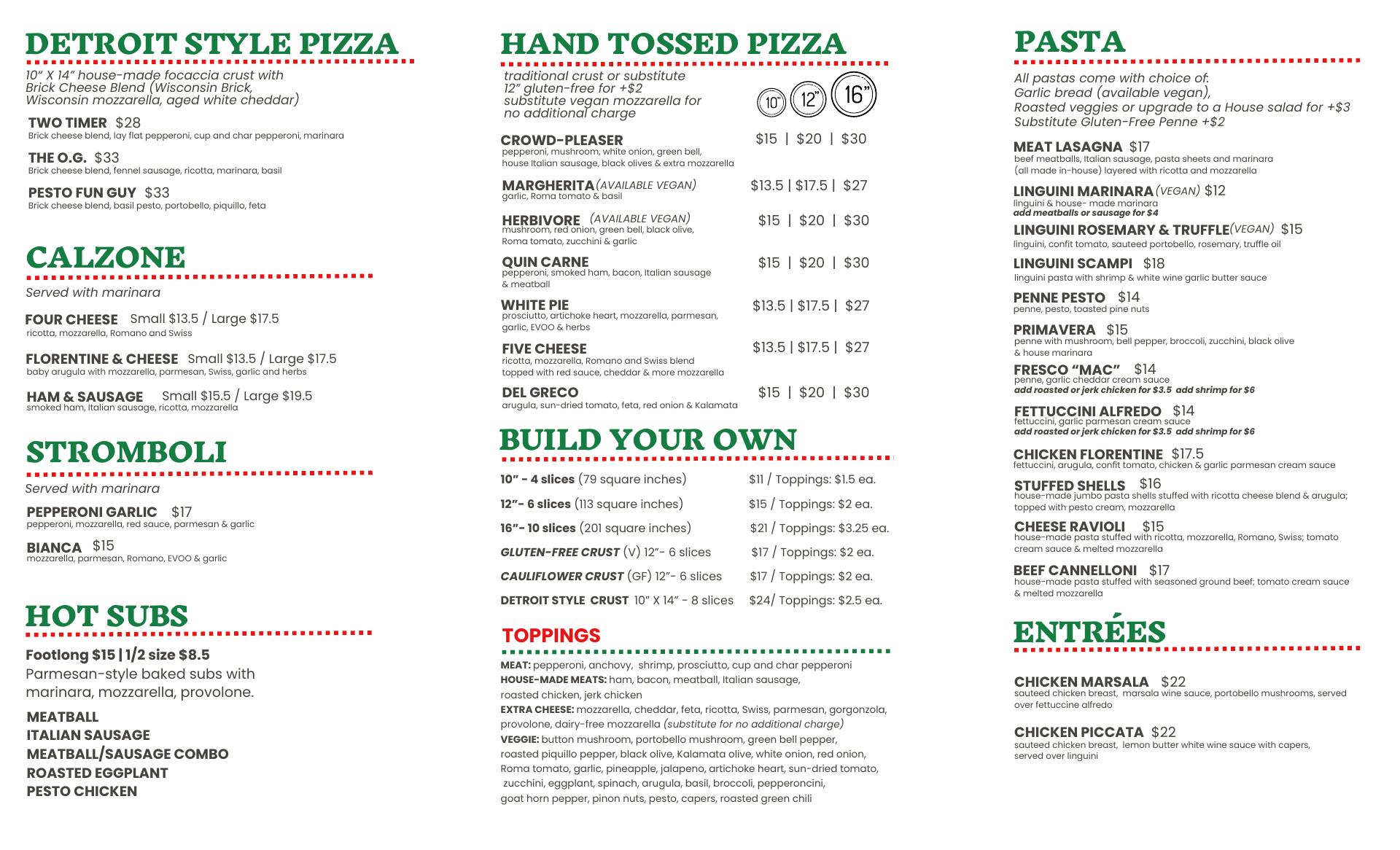 DETROIT STYLE PIZZA

10" X 14" house-made focaccia crust with Brick Cheese Blend (Wisconsin Brick, Wisconsin mozzarella, aged white cheddar)

TWO TIMER $28
Brick cheese blend, lay flat pepperoni, cup and char pepperoni, marinara

THE O.G. $33
Brick cheese blend, fennel sausage, ricotta, marinara, basil

PESTO FUN GUY $33
Brick cheese blend, basil pesto, portobello, piquillo, feta

CALZONE

Served with marinara

FOUR CHEESE Small $13.5 / Large $17.5
ricotta, mozzarella, Romano and Swiss

FLORENTINE & CHEESE Small $13.5 / Large $17.5
baby arugula with mozzarella, parmesan, Swiss, garlic and herbs

HAM & SAUSAGE Small $15.5 / Large $19.5
smoked ham, Italian sausage, ricotta, mozzarella

STROMBOLI

Served with marinara

PEPPERONI GARLIC $17
pepperoni, mozzarella, red sauce, parmesan & garlic

BIANCA $15
mozzarella, parmesan, Romano, EVOO & garlic

HOT SUBS

Footlong $15 | 1/2 size $8.5
Parmesan-style baked subs with marinara, mozzarella, provolone.

MEATBALL
ITALIAN SAUSAGE
MEATBALL/SAUSAGE COMBO
ROASTED EGGPLANT
PESTO CHICKEN

HAND TOSSED PIZZA

traditional crust or substitute 12" gluten-free for +$2 substitute vegan mozzarella for no additional charge

10" 12" 16"

CROWD-PLEASER $15 | $20 | $30
pepperoni, mushroom, white onion, green bell, house Italian sausage, black olives & extra mozzarella

MARGHERITA (AVAILABLE VEGAN) $13.5 | $17.5 | $27
garlic, Roma tomato & basil

HERBIVORE (AVAILABLE VEGAN) $15 | $20 | $30
mushroom, red onion, green bell, black olive, Roma tomato, zucchini & garlic

QUIN CARNE $15 | $20 | $30
pepperoni, smoked ham, bacon, Italian sausage & meatball

WHITE PIE $13.5 | $17.5 | $27
prosciutto, artichoke heart, mozzarella, parmesan, garlic, EVOO & herbs

FIVE CHEESE $13.5 | $17.5 | $27
ricotta, mozzarella, Romano and Swiss blend topped with red sauce, cheddar & more mozzarella

DEL GRECO $15 | $20 | $30
arugula, sun-dried tomato, feta, red onion & Kalamata

BUILD YOUR OWN

10" - 4 slices (79 square inches) $11 / Toppings: $1.5 ea.
12"- 6 slices (113 square inches) $15 / Toppings: $2 ea.
16"- 10 slices (201 square inches) $21 / Toppings: $3.25 ea.
GLUTEN-FREE CRUST (V) 12"- 6 slices $17 / Toppings: $2 ea.
CAULIFLOWER CRUST (GF) 12"- 6 slices $17 / Toppings: $2 ea.
DETROIT STYLE CRUST 10" X 14" - 8 slices $24/ Toppings: $2.5 ea.

TOPPINGS

MEAT: pepperoni, anchovy, shrimp, prosciutto, cup and char pepperoni
HOUSE-MADE MEATS: ham, bacon, meatball, Italian sausage, roasted chicken, jerk chicken
EXTRA CHEESE: mozzarella, cheddar, feta, ricotta, Swiss, parmesan, gorgonzola, provolone, dairy-free mozzarella (substitute for no additional charge)
VEGGIE: button mushroom, portobello mushroom, green bell pepper, roasted piquillo pepper, black olive, Kalamata olive, white onion, red onion, Roma tomato, garlic, pineapple, jalapeno, artichoke heart, sun-dried tomato, zucchini, eggplant, spinach, arugula, basil, broccoli, pepperoncini, goat horn pepper, pinon nuts, pesto, capers, roasted green chili

PASTA

All pastas come with choice of:
Garlic bread (available vegan),
Roasted veggies or upgrade to a House salad for +$3
Substitute Gluten-Free Penne +$2

MEAT LASAGNA $17
beef meatballs, Italian sausage, pasta sheets and marinara (all made in-house) layered with ricotta and mozzarella

LINGUINI MARINARA (VEGAN) $12
linguini & house- made marinara
add meatballs or sausage for $4

LINGUINI ROSEMARY & TRUFFLE (VEGAN) $15
linguini, confit tomato, sauteed portobello, rosemary, truffle oil

LINGUINI SCAMPI $18
linguini pasta with shrimp & white wine garlic butter sauce

PENNE PESTO $14
penne, pesto, toasted pine nuts

PRIMAVERA $15
penne with mushroom, bell pepper, broccoli, zucchini, black olive & house marinara

FRESCO "MAC" $14
penne, garlic cheddar cream sauce
add roasted or jerk chicken for $3.5 add shrimp for $6

FETTUCCINI ALFREDO $14
fettuccini, garlic parmesan cream sauce
add roasted or jerk chicken for $3.5 add shrimp for $6

CHICKEN FLORENTINE $17.5
fettuccini, arugula, confit tomato, chicken & garlic parmesan cream sauce

STUFFED SHELLS $16
house-made jumbo pasta shells stuffed with ricotta cheese blend & arugula; topped with pesto cream, mozzarella

CHEESE RAVIOLI $15
house-made pasta stuffed with ricotta, mozzarella, Romano, Swiss; tomato cream sauce & melted mozzarella

BEEF CANNELLONI $17
house-made pasta stuffed with seasoned ground beef; tomato cream sauce & melted mozzarella

ENTRÉES

CHICKEN MARSALA $22
sauteed chicken breast, marsala wine sauce, portobello mushrooms, served over fettuccine alfredo

CHICKEN PICCATA $22
sauteed chicken breast, lemon butter white wine sauce with capers, served over linguini